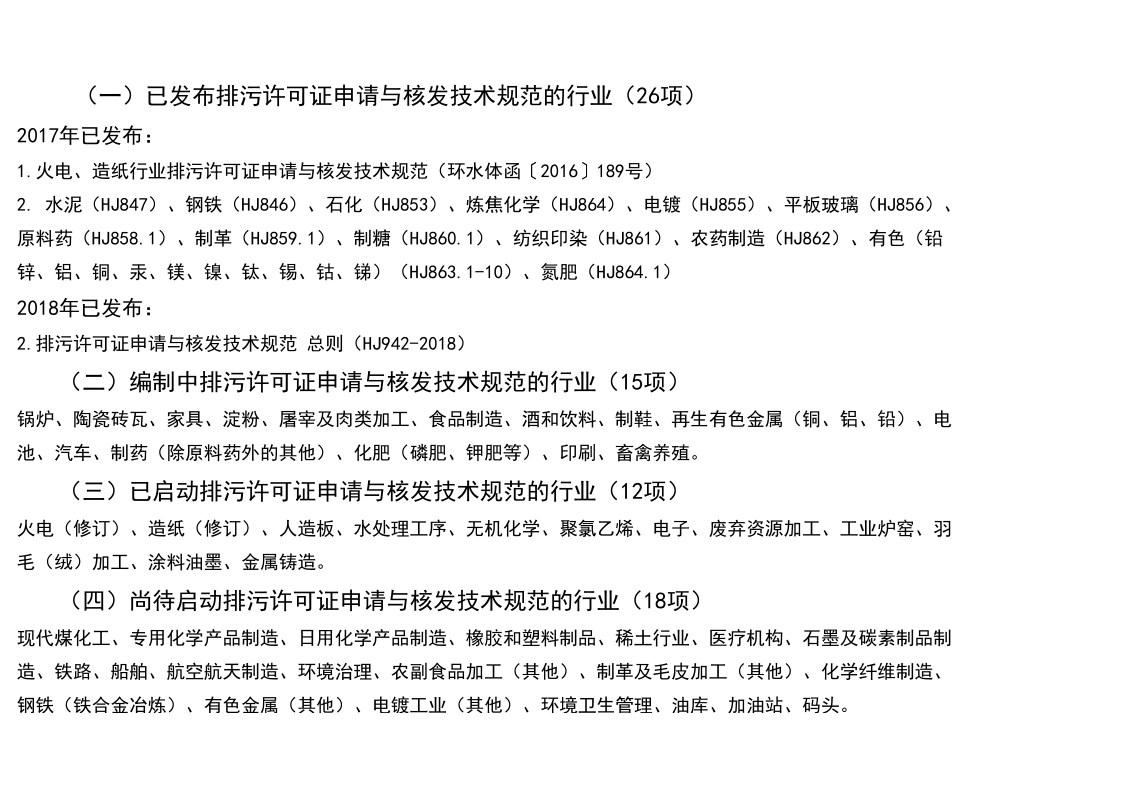 （一）已发布排污许可证申请与核发技术规范的行业（26项）

2017年已发布：

1.火电、造纸行业排污许可证申请与核发技术规范（环水体函〔2016〕189号）

2. 水泥（HJ847）、钢铁（HJ846）、石化（HJ853）、炼焦化学（HJ864）、电镀（HJ855）、平板玻璃（HJ856）、原料药（HJ858.1）、制革（HJ859.1）、制糖（HJ860.1）、纺织印染（HJ861）、农药制造（HJ862）、有色（铅锌、铝、铜、汞、镁、镍、钛、锡、钴、锑）（HJ863.1-10）、氮肥（HJ864.1）

2018年已发布：

2.排污许可证申请与核发技术规范 总则（HJ942-2018）

（二）编制中排污许可证申请与核发技术规范的行业（15项）

锅炉、陶瓷砖瓦、家具、淀粉、屠宰及肉类加工、食品制造、酒和饮料、制鞋、再生有色金属（铜、铝、铅）、电池、汽车、制药（除原料药外的其他）、化肥（磷肥、钾肥等）、印刷、畜禽养殖。

（三）已启动排污许可证申请与核发技术规范的行业（12项）

火电（修订）、造纸（修订）、人造板、水处理工序、无机化学、聚氯乙烯、电子、废弃资源加工、工业炉窑、羽毛（绒）加工、涂料油墨、金属铸造。

（四）尚待启动排污许可证申请与核发技术规范的行业（18项）

现代煤化工、专用化学产品制造、日用化学产品制造、橡胶和塑料制品、稀土行业、医疗机构、石墨及碳素制品制造、铁路、船舶、航空航天制造、环境治理、农副食品加工（其他）、制革及毛皮加工（其他）、化学纤维制造、钢铁（铁合金冶炼）、有色金属（其他）、电镀工业（其他）、环境卫生管理、油库、加油站、码头。